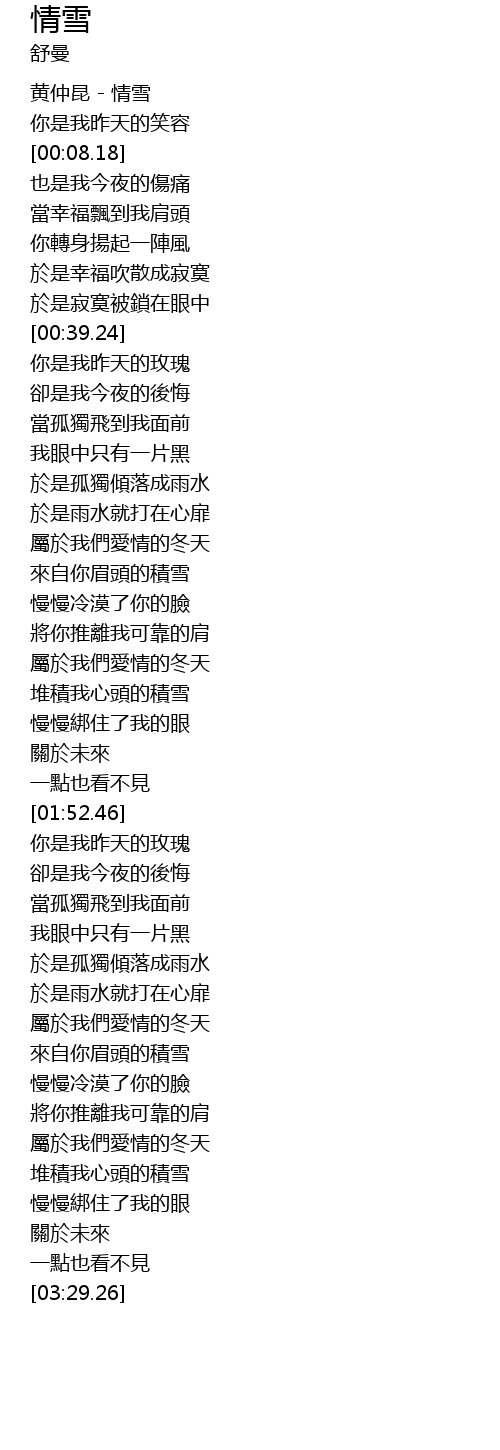 情雪
舒曼

黄仲昆 - 情雪
你是我昨天的笑容
[00:08.18]
也是我今夜的傷痛
當幸福飄到我肩頭
你轉身揚起一陣風
於是幸福吹散成寂寞
於是寂寞被鎖在眼中
[00:39.24]
你是我昨天的玫瑰
卻是我今夜的後悔
當孤獨飛到我面前
我眼中只有一片黑
於是孤獨傾落成雨水
於是雨水就打在心扉
屬於我們愛情的冬天
來自你眉頭的積雪
慢慢冷漠了你的臉
將你推離我可靠的肩
屬於我們愛情的冬天
堆積我心頭的積雪
慢慢綁住了我的眼
關於未來
一點也看不見
[01:52.46]
你是我昨天的玫瑰
卻是我今夜的後悔
當孤獨飛到我面前
我眼中只有一片黑
於是孤獨傾落成雨水
於是雨水就打在心扉
屬於我們愛情的冬天
來自你眉頭的積雪
慢慢冷漠了你的臉
將你推離我可靠的肩
屬於我們愛情的冬天
堆積我心頭的積雪
慢慢綁住了我的眼
關於未來
一點也看不見
[03:29.26]